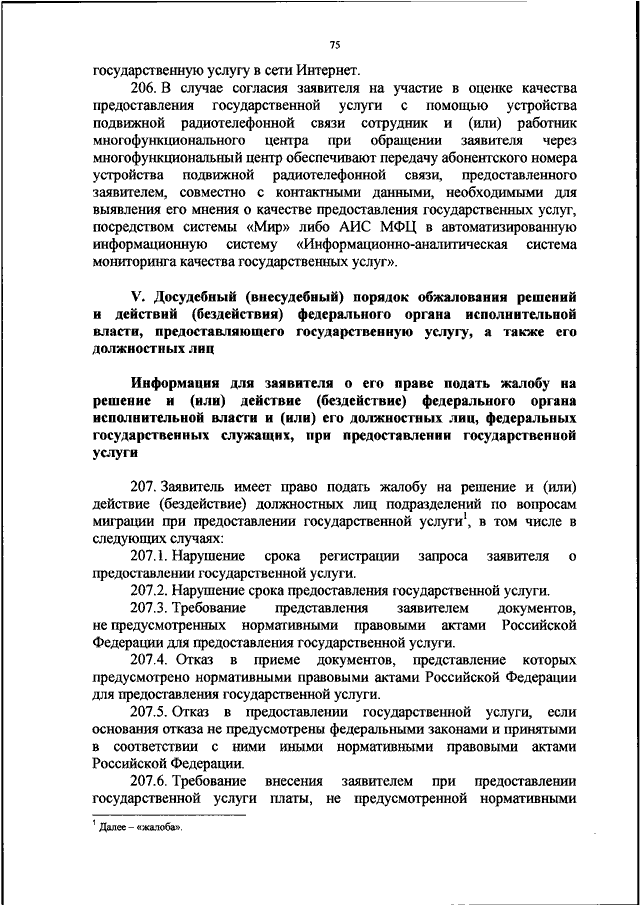 75

государственную услугу в сети Интернет.

206. В случае согласия заявителя на участие в оценке качества предоставления государственной услуги с помощью устройства подвижной радиотелефонной связи сотрудник и (или) работник многофункционального центра при обращении заявителя через многофункциональный центр обеспечивают передачу абонентского номера устройства подвижной радиотелефонной связи, предоставленного заявителем, совместно с контактными данными, необходимыми для выявления его мнения о качестве предоставления государственных услуг, посредством системы «Мир» либо АИС МФЦ в автоматизированную информационную систему «Информационно-аналитическая система мониторинга качества государственных услуг».

V. Досудебный (внесудебный) порядок обжалования решений и действий (бездействия) федерального органа исполнительной власти, предоставляющего государственную услугу, а также его должностных лиц

Информация для заявителя о его праве подать жалобу на решение и (или) действие (бездействие) федерального органа исполнительной власти и (или) его должностных лиц, федеральных государственных служащих, при предоставлении государственной услуги

207. Заявитель имеет право подать жалобу на решение и (или) действие (бездействие) должностных лиц подразделений по вопросам миграции при предоставлении государственной услуги$^1$, в том числе в следующих случаях:

207.1. Нарушение срока регистрации запроса заявителя о предоставлении государственной услуги.

207.2. Нарушение срока предоставления государственной услуги.

207.3. Требование представления заявителем документов, не предусмотренных нормативными правовыми актами Российской Федерации для предоставления государственной услуги.

207.4. Отказ в приеме документов, представление которых предусмотрено нормативными правовыми актами Российской Федерации для предоставления государственной услуги.

207.5. Отказ в предоставлении государственной услуги, если основания отказа не предусмотрены федеральными законами и принятыми в соответствии с ними иными нормативными правовыми актами Российской Федерации.

207.6. Требование внесения заявителем при предоставлении государственной услуги платы, не предусмотренной нормативными

$^1$ Далее – «жалоба».